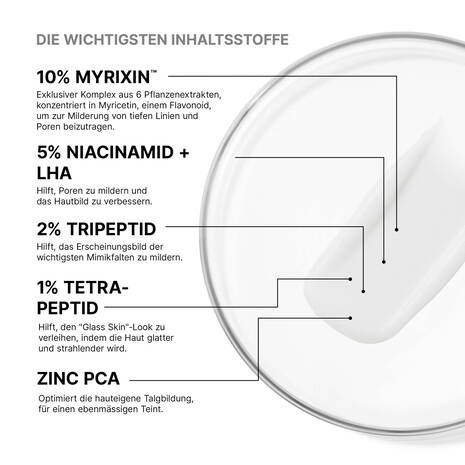 DIE WICHTIGSTEN INHALTSSTOFFE

10% MYRIXIN™

Exklusiver Komplex aus 6 Pflanzenextrakten, konzentriert in Myricetin, einem Flavonoid, um zur Milderung von tiefen Linien und Poren beizutragen.

5% NIACINAMID + LHA

Hilft, Poren zu mildern und das Hautbild zu verbessern.

2% TRIPEPTID

Hilft, das Erscheinungsbild der wichtigsten Mimikfalten zu mildern.

1% TETRA-PEPTID

Hilft, den "Glass Skin"-Look zu verleihen, indem die Haut glatter und strahlender wird.

ZINC PCA

Optimiert die hauteigene Talgbildung, für einen ebenmässigen Teint.